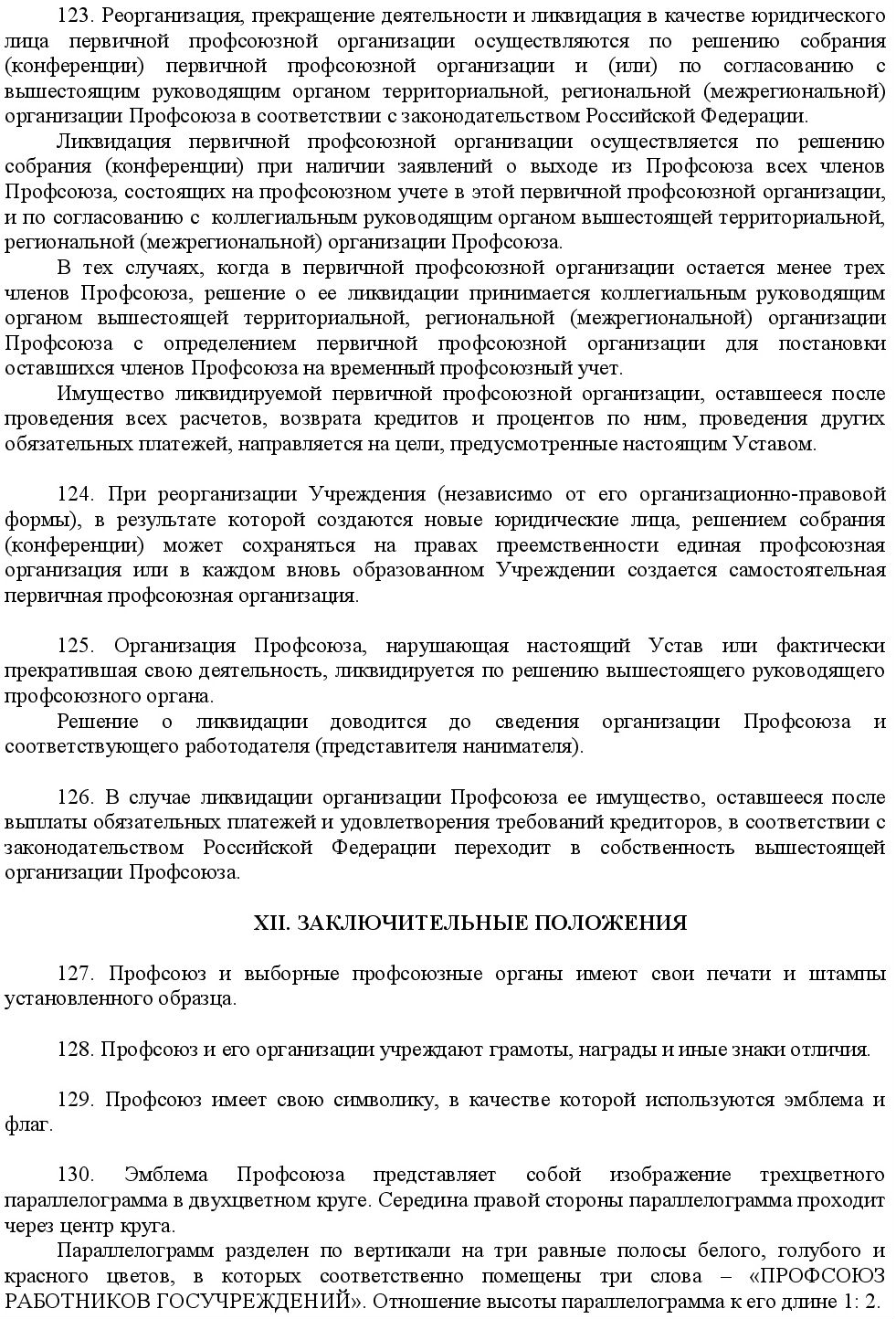 123. Реорганизация, прекращение деятельности и ликвидация в качестве юридического лица первичной профсоюзной организации осуществляются по решению собрания (конференции) первичной профсоюзной организации и (или) по согласованию с вышестоящим руководящим органом территориальной, региональной (межрегиональной) организации Профсоюза в соответствии с законодательством Российской Федерации.

Ликвидация первичной профсоюзной организации осуществляется по решению собрания (конференции) при наличии заявлений о выходе из Профсоюза всех членов Профсоюза, состоящих на профсоюзном учете в этой первичной профсоюзной организации, и по согласованию с коллегиальным руководящим органом вышестоящей территориальной, региональной (межрегиональной) организации Профсоюза.

В тех случаях, когда в первичной профсоюзной организации остается менее трех членов Профсоюза, решение о ее ликвидации принимается коллегиальным руководящим органом вышестоящей территориальной, региональной (межрегиональной) организации Профсоюза с определением первичной профсоюзной организации для постановки оставшихся членов Профсоюза на временный профсоюзный учет.

Имущество ликвидируемой первичной профсоюзной организации, оставшееся после проведения всех расчетов, возврата кредитов и процентов по ним, проведения других обязательных платежей, направляется на цели, предусмотренные настоящим Уставом.

124. При реорганизации Учреждения (независимо от его организационно-правовой формы), в результате которой создаются новые юридические лица, решением собрания (конференции) может сохраняться на правах преемственности единая профсоюзная организация или в каждом вновь образованном Учреждении создается самостоятельная первичная профсоюзная организация.

125. Организация Профсоюза, нарушающая настоящий Устав или фактически прекратившая свою деятельность, ликвидируется по решению вышестоящего руководящего профсоюзного органа.

Решение о ликвидации доводится до сведения организации Профсоюза и соответствующего работодателя (представителя нанимателя).

126. В случае ликвидации организации Профсоюза ее имущество, оставшееся после выплаты обязательных платежей и удовлетворения требований кредиторов, в соответствии с законодательством Российской Федерации переходит в собственность вышестоящей организации Профсоюза.

XII. ЗАКЛЮЧИТЕЛЬНЫЕ ПОЛОЖЕНИЯ

127. Профсоюз и выборные профсоюзные органы имеют свои печати и штампы установленного образца.

128. Профсоюз и его организации учреждают грамоты, награды и иные знаки отличия.

129. Профсоюз имеет свою символику, в качестве которой используются эмблема и флаг.

130. Эмблема Профсоюза представляет собой изображение трехцветного параллелограмма в двухцветном круге. Середина правой стороны параллелограмма проходит через центр круга.

Параллелограмм разделен по вертикали на три равные полосы белого, голубого и красного цветов, в которых соответственно помещены три слова – «ПРОФСОЮЗ РАБОТНИКОВ ГОСУЧРЕЖДЕНИЙ». Отношение высоты параллелограмма к его длине 1: 2.